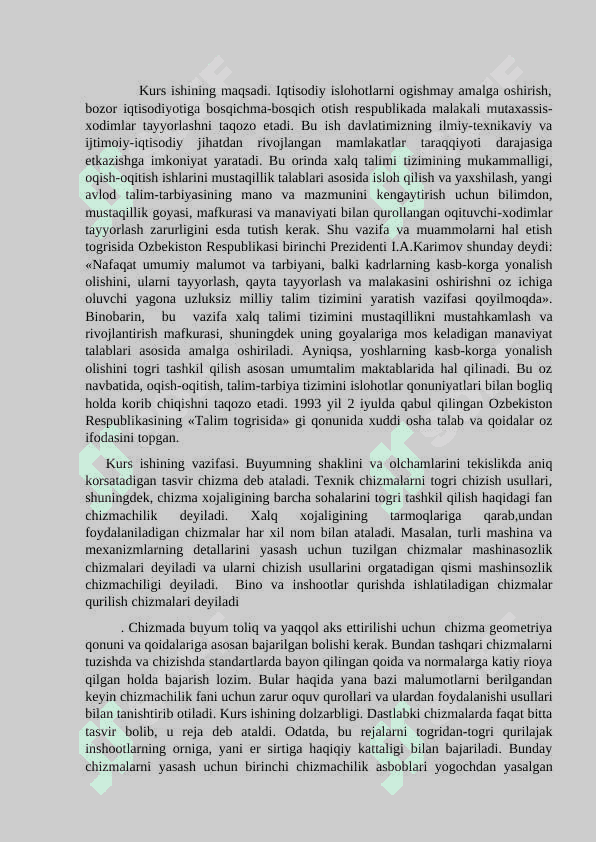 Kurs ishining maqsadi. Iqtisodiy islohotlarni ogishmay amalga oshirish, bozor iqtisodiyotiga bosqichma-bosqich otish respublikada malakali mutaxassis-xodimlar tayyorlashni taqozo etadi. Bu ish davlatimizning ilmiy-texnikaviy va ijtimoiy-iqtisodiy jihatdan rivojlangan mamlakatlar taraqqiyoti darajasiga etkazishga imkoniyat yaratadi. Bu orinda xalq talimi tizimining mukammalligi, oqish-oqitish ishlarini mustaqillik talablari asosida isloh qilish va yaxshilash, yangi avlod talim-tarbiyasining mano va mazmunini kengaytirish uchun bilimdon, mustaqillik goyasi, mafkurasi va manaviyati bilan qurollangan oqituvchi-xodimlar tayyorlash zarurligini esda tutish kerak. Shu vazifa va muammolarni hal etish togrisida Ozbekiston Respublikasi birinchi Prezidenti I.A.Karimov shunday deydi: «Nafaqat umumiy malumot va tarbiyani, balki kadrlarning kasb-korga yonalish olishini, ularni tayyorlash, qayta tayyorlash va malakasini oshirishni oz ichiga oluvchi yagona uzluksiz milliy talim tizimini yaratish vazifasi qoyilmoqda». Binobarin, bu vazifa xalq talimi tizimini mustaqillikni mustahkamlash va rivojlantirish mafkurasi, shuningdek uning goyalariga mos keladigan manaviyat talablari asosida amalga oshiriladi. Ayniqsa, yoshlarning kasb-korga yonalish olishini togri tashkil qilish asosan umumtalim maktablarida hal qilinadi. Bu oz navbatida, oqish-oqitish, talim-tarbiya tizimini islohotlar qonuniyatlari bilan bogliq holda korib chiqishni taqozo etadi. 1993 yil 2 iyulda qabul qilingan Ozbekiston Respublikasining «Talim togrisida» gi qonunida xuddi osha talab va qoidalar oz ifodasini topgan.

Kurs ishining vazifasi. Buyumning shaklini va olchamlarini tekislikda aniq korsatadigan tasvir chizma deb ataladi. Texnik chizmalarni togri chizish usullari, shuningdek, chizma xojaligining barcha sohalarini togri tashkil qilish haqidagi fan chizmachilik deyiladi. Xalq xojaligining tarmoqlariga qarab,undan foydalaniladigan chizmalar har xil nom bilan ataladi. Masalan, turli mashina va mexanizmlarning detallarini yasash uchun tuzilgan chizmalar mashinasozlik chizmalari deyiladi va ularni chizish usullarini orgatadigan qismi mashinsozlik chizmachiligi deyiladi. Bino va inshootlar qurishda ishlatiladigan chizmalar qurilish chizmalari deyiladi

. Chizmada buyum toliq va yaqqol aks ettirilishi uchun chizma geometriya qonuni va qoidalariga asosan bajarilgan bolishi kerak. Bundan tashqari chizmalarni tuzishda va chizishda standartlarda bayon qilingan qoida va normalarga katiy rioya qilgan holda bajarish lozim. Bular haqida yana bazi malumotlarni berilgandan keyin chizmachilik fani uchun zarur oquv qurollari va ulardan foydalanishi usullari bilan tanishtirib otiladi. Kurs ishining dolzarbligi. Dastlabki chizmalarda faqat bitta tasvir bolib, u reja deb ataldi. Odatda, bu rejalarni togridan-togri qurilajak inshootlarning orniga, yani er sirtiga haqiqiy kattaligi bilan bajariladi. Bunday chizmalarni yasash uchun birinchi chizmachilik asboblari yogochdan yasalgan